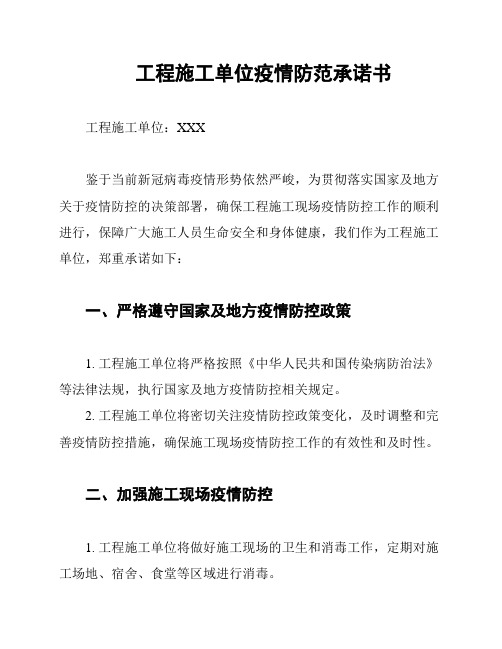 工程施工单位疫情防范承诺书

工程施工单位：XXX

鉴于当前新冠病毒疫情形势依然严峻，为贯彻落实国家及地方关于疫情防控的决策部署，确保工程施工现场疫情防控工作的顺利进行，保障广大施工人员生命安全和身体健康，我们作为工程施工单位，郑重承诺如下：

一、严格遵守国家及地方疫情防控政策

1. 工程施工单位将严格按照《中华人民共和国传染病防治法》等法律法规，执行国家及地方疫情防控相关规定。

2. 工程施工单位将密切关注疫情防控政策变化，及时调整和完善疫情防控措施，确保施工现场疫情防控工作的有效性和及时性。

二、加强施工现场疫情防控

1. 工程施工单位将做好施工现场的卫生和消毒工作，定期对施工场地、宿舍、食堂等区域进行消毒。